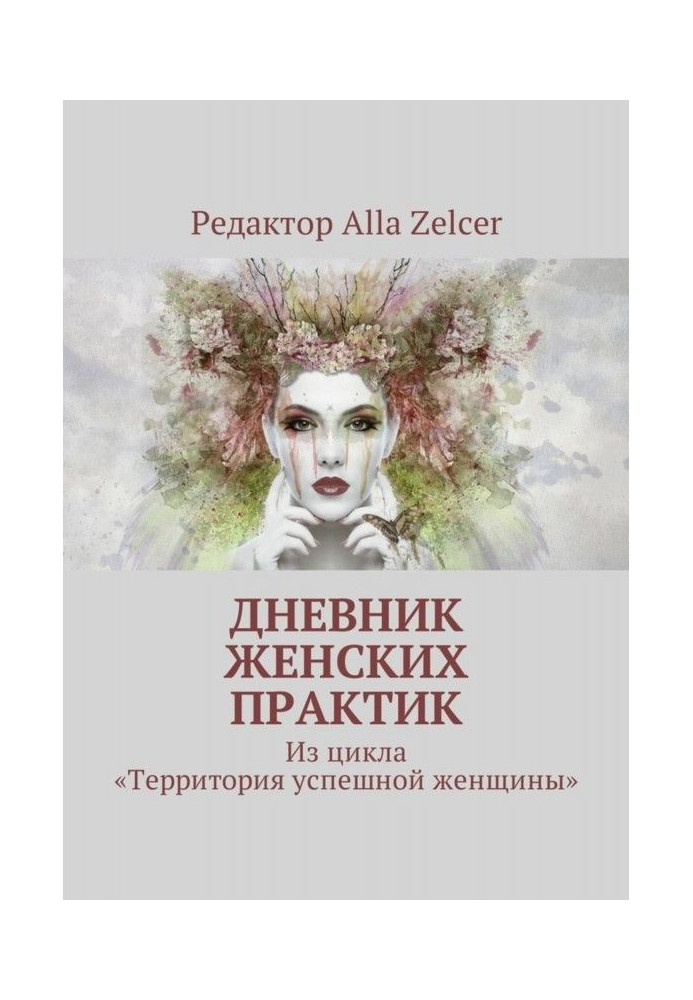 Редактор Alla Zelcer

ДНЕВНИК ЖЕНСКИХ ПРАКТИК

Из цикла «Территория успешной женщины»